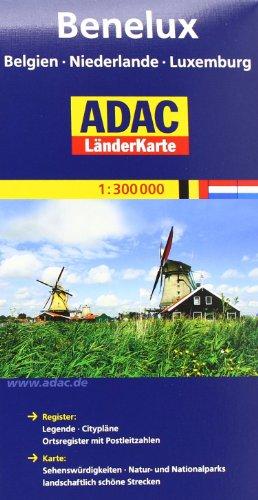 Benelux
Belgien · Niederlande · Luxemburg

ADAC
LänderKarte

1:300 000

www.adac.de

→ Register:
Legende · Citypläne
Ortsregister mit Postleitzahlen

→ Karte:
Sehenswürdigkeiten · Natur- und Nationalparks
landschaftlich schöne Strecken